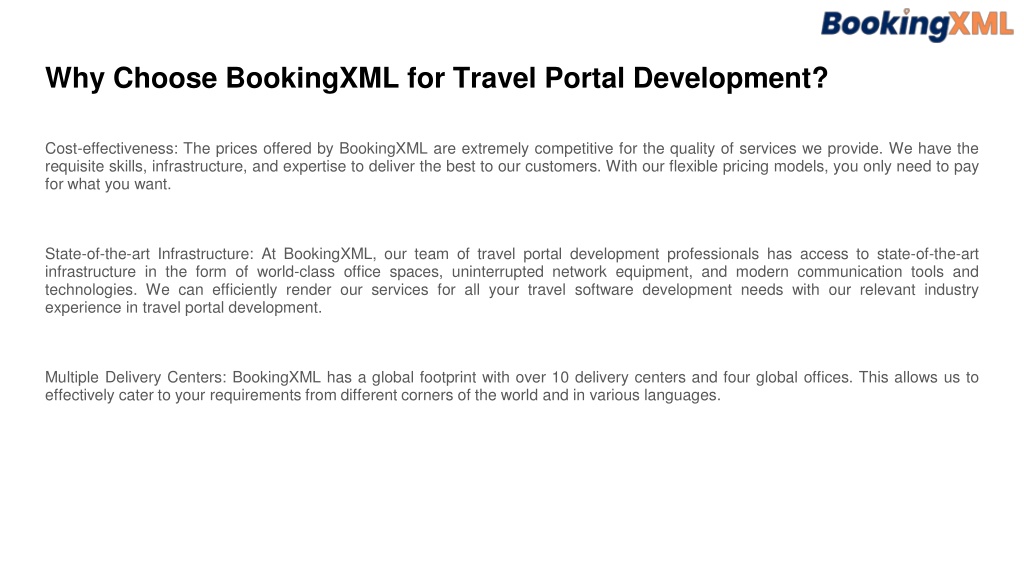 BookingXML

Why Choose BookingXML for Travel Portal Development?

Cost-effectiveness: The prices offered by BookingXML are extremely competitive for the quality of services we provide. We have the requisite skills, infrastructure, and expertise to deliver the best to our customers. With our flexible pricing models, you only need to pay for what you want.

State-of-the-art Infrastructure: At BookingXML, our team of travel portal development professionals has access to state-of-the-art infrastructure in the form of world-class office spaces, uninterrupted network equipment, and modern communication tools and technologies. We can efficiently render our services for all your travel software development needs with our relevant industry experience in travel portal development.

Multiple Delivery Centers: BookingXML has a global footprint with over 10 delivery centers and four global offices. This allows us to effectively cater to your requirements from different corners of the world and in various languages.